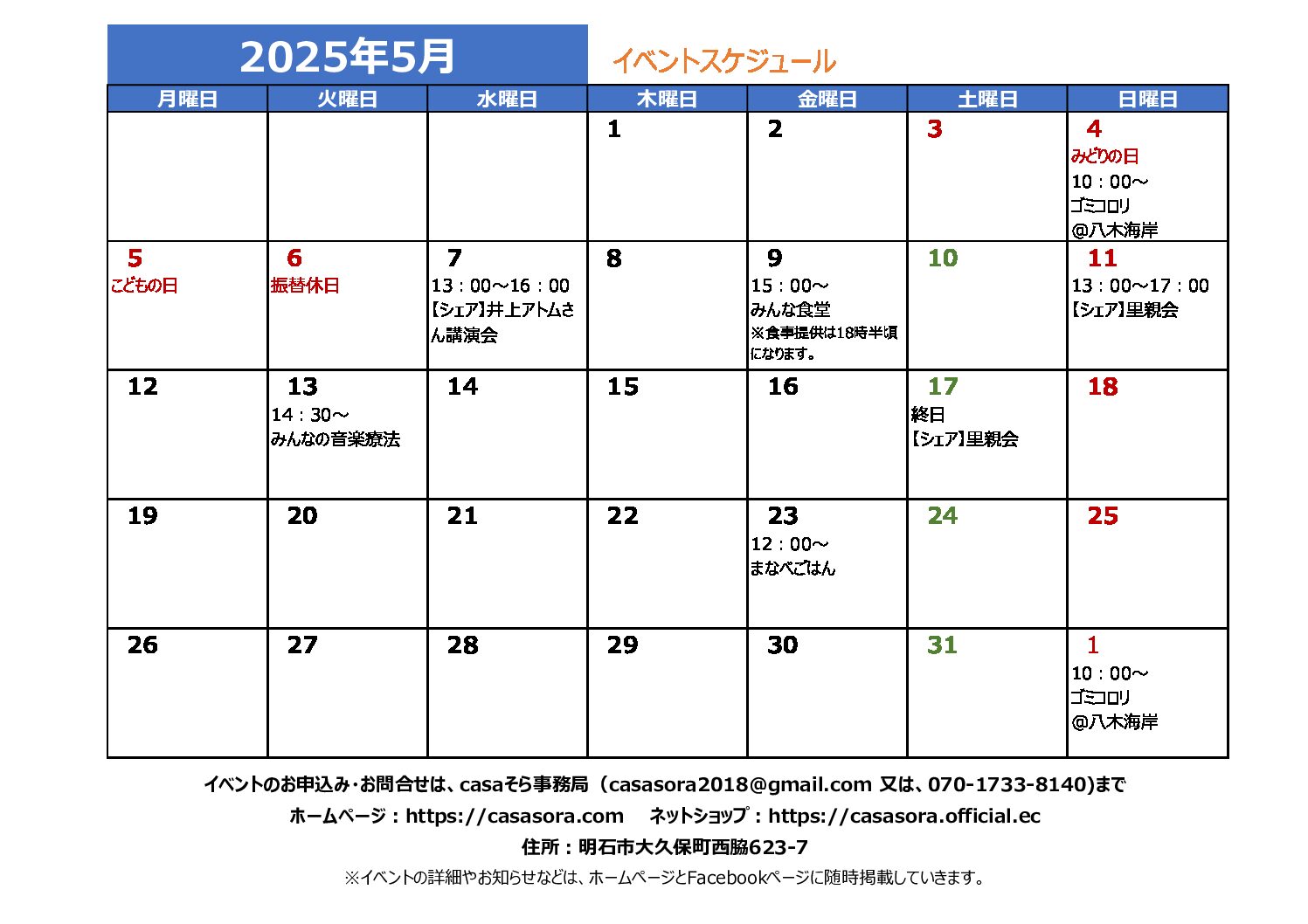 2025年5月

イベントスケジュール

| 月曜日 | 火曜日 | 水曜日 | 木曜日 | 金曜日 | 土曜日 | 日曜日 |
|---|---|---|---|---|---|---|
| | | | 1 | 2 | 3 | 4 みどりの日 10：00～ ゴミコロリ @八木海岸 |
| 5 こどもの日 | 6 振替休日 | 7 13：00～16：00 【シェア】井上アトムさん講演会 | 8 | 9 15：00～ みんな食堂 ※食事提供は18時半頃になります。 | 10 | 11 13：00～17：00 【シェア】里親会 |
| 12 | 13 14：30～ みんなの音楽療法 | 14 | 15 | 16 | 17 終日 【シェア】里親会 | 18 |
| 19 | 20 | 21 | 22 | 23 12：00～ まなべごはん | 24 | 25 |
| 26 | 27 | 28 | 29 | 30 | 31 | 1 10：00～ ゴミコロリ @八木海岸 |

イベントのお申込み･お問合せは、casaそら事務局（casasora2018@gmail.com 又は、070-1733-8140)まで
ホームページ：https://casasora.com　ネットショップ：https://casasora.official.ec
住所：明石市大久保町西脇623-7
※イベントの詳細やお知らせなどは、ホームページとFacebookページに随時掲載していきます。